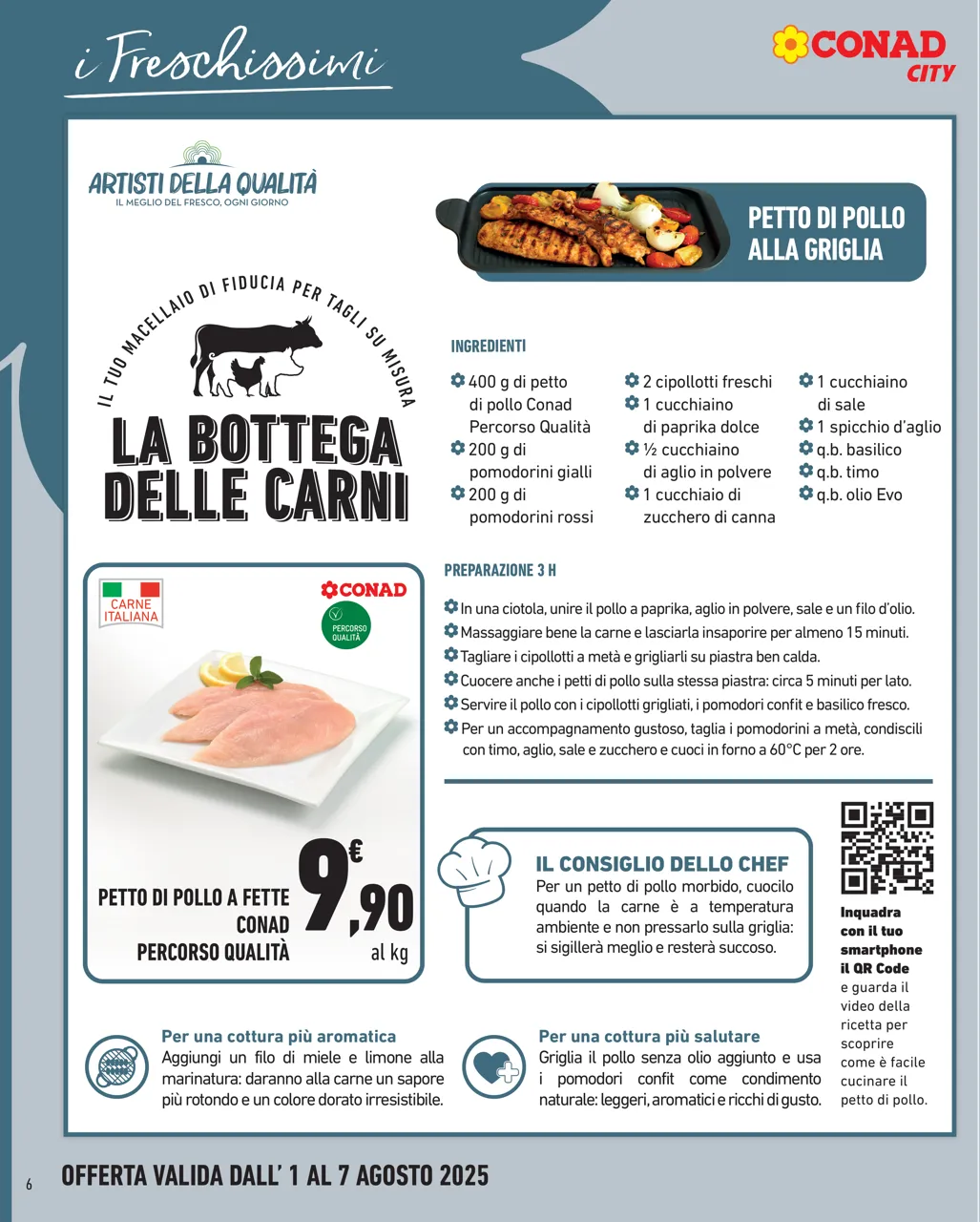 i Freschissimi

CONAD CITY

ARTISTI DELLA QUALITÀ
IL MEGLIO DEL FRESCO, OGNI GIORNO

IL TUO MACELLAIO DI FIDUCIA PER TAGLI SU MISURA
LA BOTTEGA DELLE CARNI

PETTO DI POLLO ALLA GRIGLIA

INGREDIENTI

400 g di petto di pollo Conad Percorso Qualità
200 g di pomodorini gialli
200 g di pomodorini rossi
2 cipollotti freschi
1 cucchiaino di paprika dolce
½ cucchiaino di aglio in polvere
1 cucchiaio di zucchero di canna
1 cucchiaino di sale
1 spicchio d'aglio
q.b. basilico
q.b. timo
q.b. olio Evo

PREPARAZIONE 3 H

In una ciotola, unire il pollo a paprika, aglio in polvere, sale e un filo d'olio.
Massaggiare bene la carne e lasciarla insaporire per almeno 15 minuti.
Tagliare i cipollotti a metà e grigliarli su piastra ben calda.
Cuocere anche i petti di pollo sulla stessa piastra: circa 5 minuti per lato.
Servire il pollo con i cipollotti grigliati, i pomodori confit e basilico fresco.
Per un accompagnamento gustoso, taglia i pomodorini a metà, condiscili con timo, aglio, sale e zucchero e cuoci in forno a 60°C per 2 ore.

CARNE ITALIANA
CONAD
PERCORSO QUALITÀ

PETTO DI POLLO A FETTE CONAD PERCORSO QUALITÀ
9,90 €
al kg

IL CONSIGLIO DELLO CHEF
Per un petto di pollo morbido, cuocilo quando la carne è a temperatura ambiente e non pressarlo sulla griglia: si sigillerà meglio e resterà succoso.

Inquadra con il tuo smartphone il QR Code e guarda il video della ricetta per scoprire come è facile cucinare il petto di pollo.

Per una cottura più aromatica
Aggiungi un filo di miele e limone alla marinatura: daranno alla carne un sapore più rotondo e un colore dorato irresistibile.

Per una cottura più salutare
Griglia il pollo senza olio aggiunto e usa i pomodori confit come condimento naturale: leggeri, aromatici e ricchi di gusto.

6
OFFERTA VALIDA DALL' 1 AL 7 AGOSTO 2025